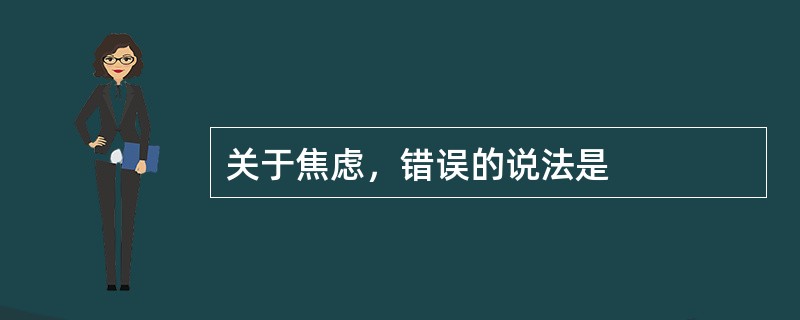 关于焦虑，错误的说法是